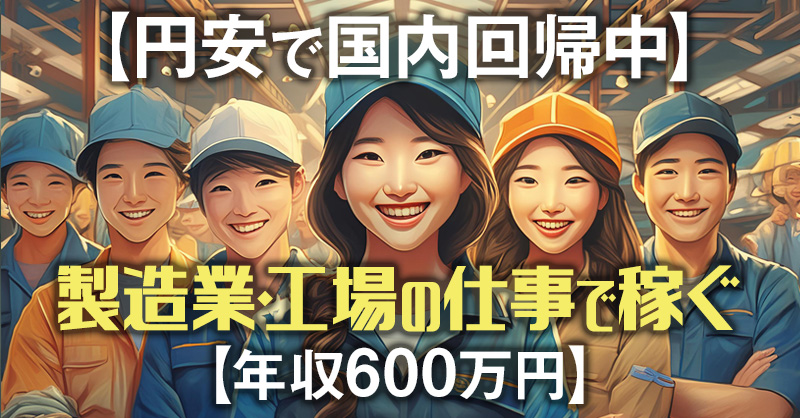 【円安で国内回帰中】

製造業・工場の仕事で稼ぐ
【年収600万円】